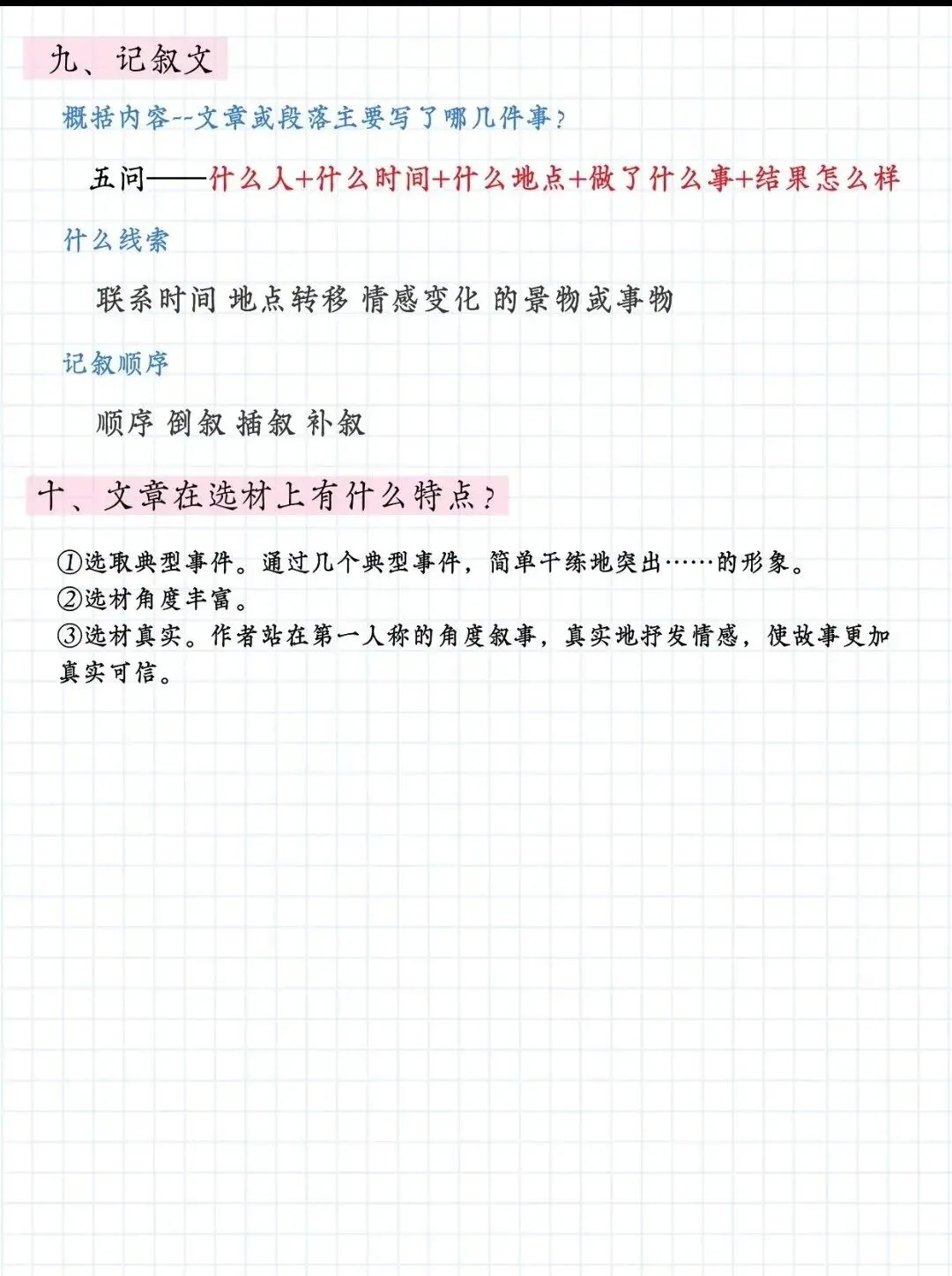 九、记叙文

概括内容--文章或段落主要写了哪几件事？

五问——什么人+什么时间+什么地点+做了什么事+结果怎么样

什么线索

联系时间 地点转移 情感变化 的景物或事物

记叙顺序

顺序 倒叙 插叙 补叙

十、文章在选材上有什么特点？

①选取典型事件。通过几个典型事件，简单干练地突出……的形象。
②选材角度丰富。
③选材真实。作者站在第一人称的角度叙事，真实地抒发情感，使故事更加真实可信。